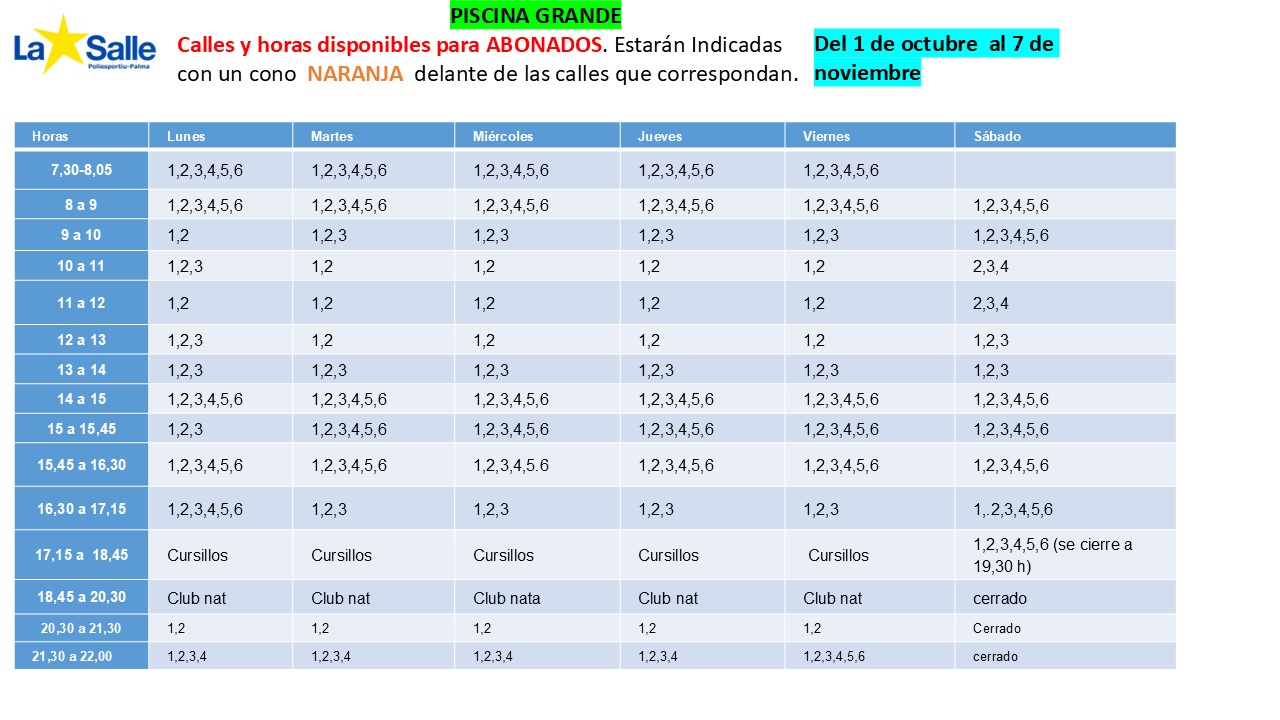 La Salle
Poliesportiu-Palma

PISCINA GRANDE

Calles y horas disponibles para ABONADOS. Estarán Indicadas con un cono NARANJA delante de las calles que correspondan.

Del 1 de octubre al 7 de noviembre

| Horas | Lunes | Martes | Miércoles | Jueves | Viernes | Sábado |
|---|---|---|---|---|---|---|
| 7,30-8,05 | 1,2,3,4,5,6 | 1,2,3,4,5,6 | 1,2,3,4,5,6 | 1,2,3,4,5,6 | 1,2,3,4,5,6 | |
| 8 a 9 | 1,2,3,4,5,6 | 1,2,3,4,5,6 | 1,2,3,4,5,6 | 1,2,3,4,5,6 | 1,2,3,4,5,6 | 1,2,3,4,5,6 |
| 9 a 10 | 1,2 | 1,2,3 | 1,2,3 | 1,2,3 | 1,2,3 | 1,2,3,4,5,6 |
| 10 a 11 | 1,2,3 | 1,2 | 1,2 | 1,2 | 1,2 | 2,3,4 |
| 11 a 12 | 1,2 | 1,2 | 1,2 | 1,2 | 1,2 | 2,3,4 |
| 12 a 13 | 1,2,3 | 1,2 | 1,2 | 1,2 | 1,2 | 1,2,3 |
| 13 a 14 | 1,2,3 | 1,2,3 | 1,2,3 | 1,2,3 | 1,2,3 | 1,2,3 |
| 14 a 15 | 1,2,3,4,5,6 | 1,2,3,4,5,6 | 1,2,3,4,5,6 | 1,2,3,4,5,6 | 1,2,3,4,5,6 | 1,2,3,4,5,6 |
| 15 a 15,45 | 1,2,3 | 1,2,3,4,5,6 | 1,2,3,4,5,6 | 1,2,3,4,5,6 | 1,2,3,4,5,6 | 1,2,3,4,5,6 |
| 15,45 a 16,30 | 1,2,3,4,5,6 | 1,2,3,4,5,6 | 1,2,3,4,5.6 | 1,2,3,4,5,6 | 1,2,3,4,5,6 | 1,2,3,4,5,6 |
| 16,30 a 17,15 | 1,2,3,4,5,6 | 1,2,3 | 1,2,3 | 1,2,3 | 1,2,3 | 1,.2,3,4,5,6 |
| 17,15 a 18,45 | Cursillos | Cursillos | Cursillos | Cursillos | Cursillos | 1,2,3,4,5,6 (se cierre a 19,30 h) |
| 18,45 a 20,30 | Club nat | Club nat | Club nata | Club nat | Club nat | cerrado |
| 20,30 a 21,30 | 1,2 | 1,2 | 1,2 | 1,2 | 1,2 | Cerrado |
| 21,30 a 22,00 | 1,2,3,4 | 1,2,3,4 | 1,2,3,4 | 1,2,3,4 | 1,2,3,4,5,6 | cerrado |